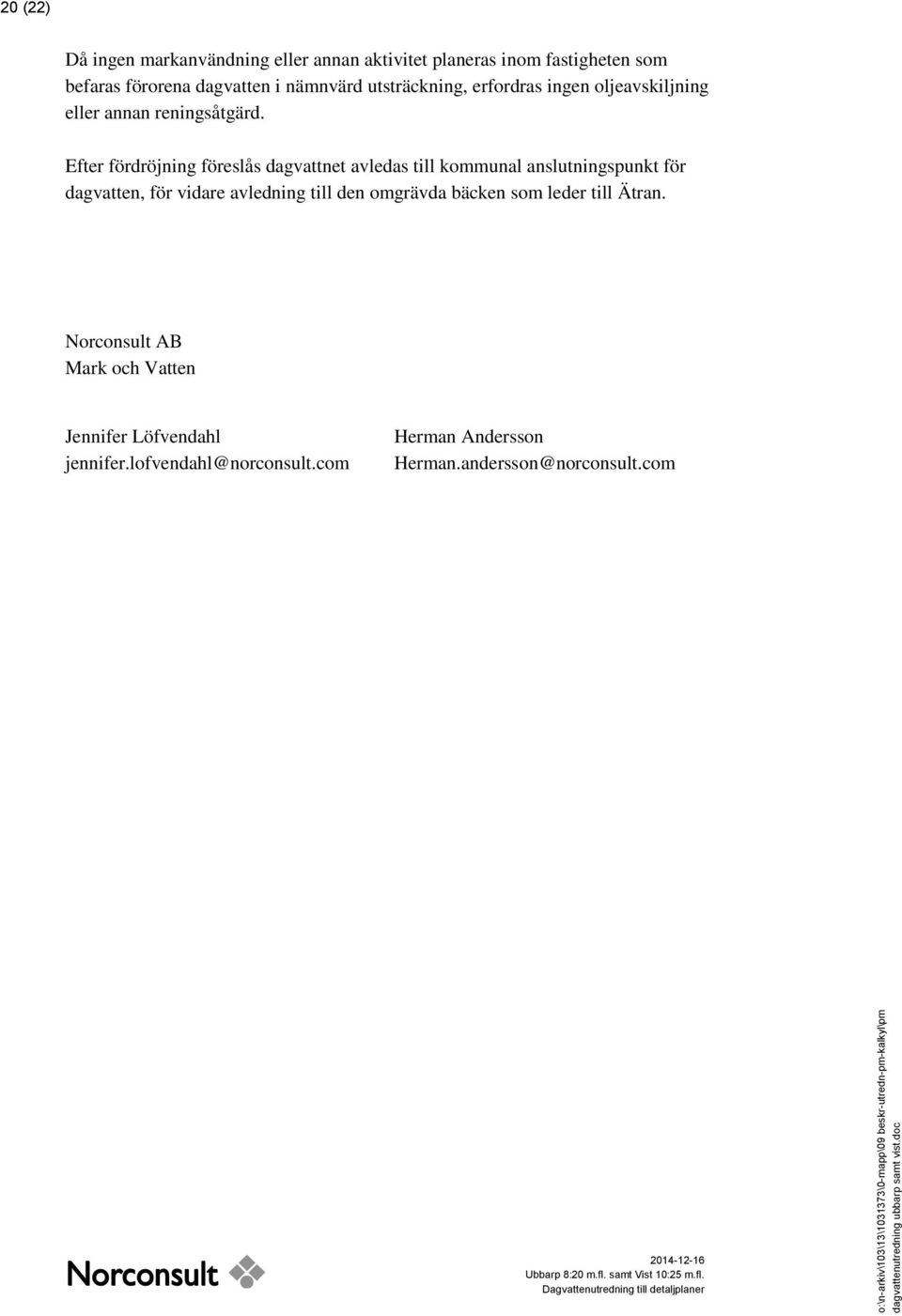 20 (22)

Då ingen markanvändning eller annan aktivitet planeras inom fastigheten som befaras förorena dagvatten i nämnvärd utsträckning, erfordras ingen oljeavskiljning eller annan reningsåtgärd.

Efter fördröjning föreslås dagvattnet avledas till kommunal anslutningspunkt för dagvatten, för vidare avledning till den omgrävda bäcken som leder till Ätran.

Norconsult AB
Mark och Vatten

Jennifer Löfvendahl
jennifer.lofvendahl@norconsult.com

Herman Andersson
Herman.andersson@norconsult.com

Norconsult

2014-12-16
Ubbarp 8:20 m.fl. samt Vist 10:25 m.fl.
Dagvattenutredning till detaljplaner

o:\n-arkiv\103\13\1031373\0-mapp\09 beskr-utredn-pm-kalkyl\pm dagvattenutredning ubbarp samt vist.doc